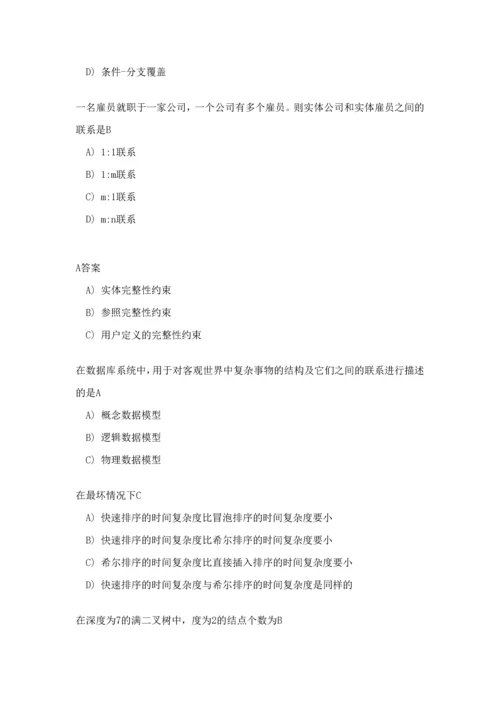 D) 条件-分支覆盖

一名雇员就职于一家公司，一个公司有多个雇员。则实体公司和实体雇员之间的联系是B

A) 1:1联系

B) 1:m联系

C) m:1联系

D) m:n联系

A答案

A) 实体完整性约束

B) 参照完整性约束

C) 用户定义的完整性约束

在数据库系统中，用于对客观世界中复杂事物的结构及它们之间的联系进行描述的是A

A) 概念数据模型

B) 逻辑数据模型

C) 物理数据模型

在最坏情况下C

A) 快速排序的时间复杂度比冒泡排序的时间复杂度要小

B) 快速排序的时间复杂度比希尔排序的时间复杂度要小

C) 希尔排序的时间复杂度比直接插入排序的时间复杂度要小

D) 快速排序的时间复杂度与希尔排序的时间复杂度是同样的

在深度为7的满二叉树中，度为2的结点个数为B